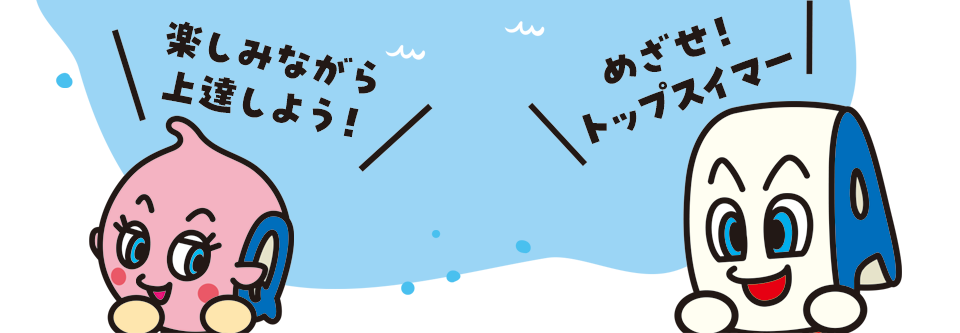 楽しみながら
上達しよう！

めざせ！
トップスイマー